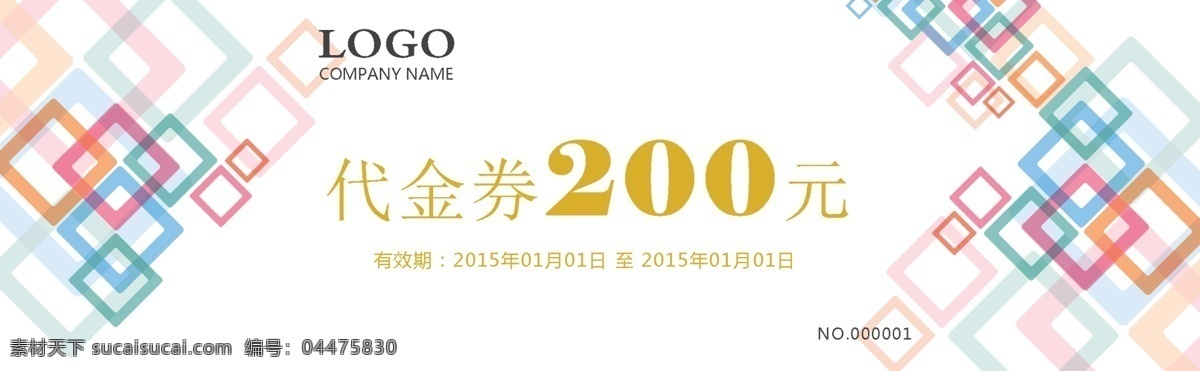 LOGO
COMPANY NAME

代金券200元

有效期：2015年01月01日 至 2015年01月01日

NO.000001

素材天下 sucaisucai.com 编号：04475830